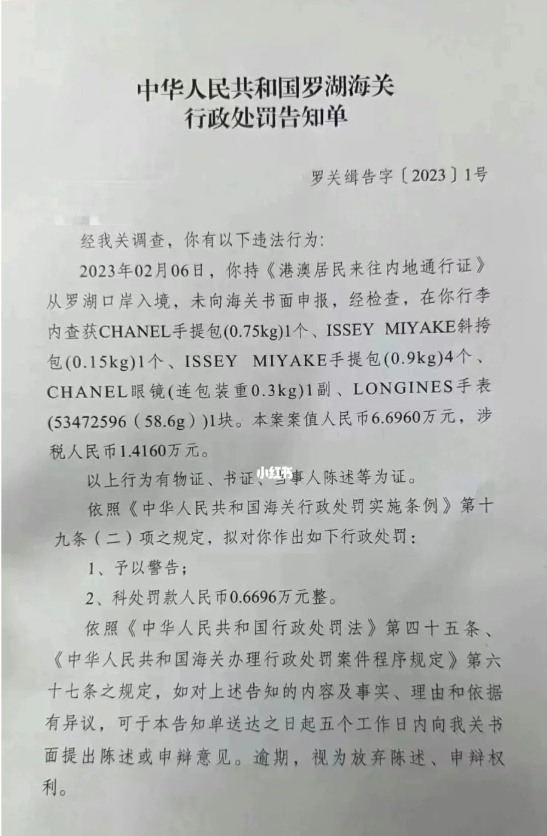 中华人民共和国罗湖海关
行政处罚告知单

罗关缉告字〔2023〕1号

经我关调查，你有以下违法行为：

2023年02月06日，你持《港澳居民来往内地通行证》从罗湖口岸入境，未向海关书面申报，经检查，在你行李内查获CHANEL手提包(0.75kg)1个、ISSEY MIYAKE斜挎包(0.15kg)1个、ISSEY MIYAKE手提包(0.9kg)4个、CHANEL眼镜(连包装重0.3kg)1副、LONGINES手表(53472596(58.6g))1块。本案案值人民币6.6960万元，涉税人民币1.4160万元。

以上行为有物证、书证、当事人陈述等为证。

依照《中华人民共和国海关行政处罚实施条例》第十九条（二）项之规定，拟对你作出如下行政处罚：

1、予以警告；

2、科处罚款人民币0.6696万元整。

依照《中华人民共和国行政处罚法》第四十五条、《中华人民共和国海关办理行政处罚案件程序规定》第六十七条之规定，如对上述告知的内容及事实、理由和依据有异议，可于本告知单送达之日起五个工作日内向我关书面提出陈述或申辩意见。逾期，视为放弃陈述、申辩权利。

小红书